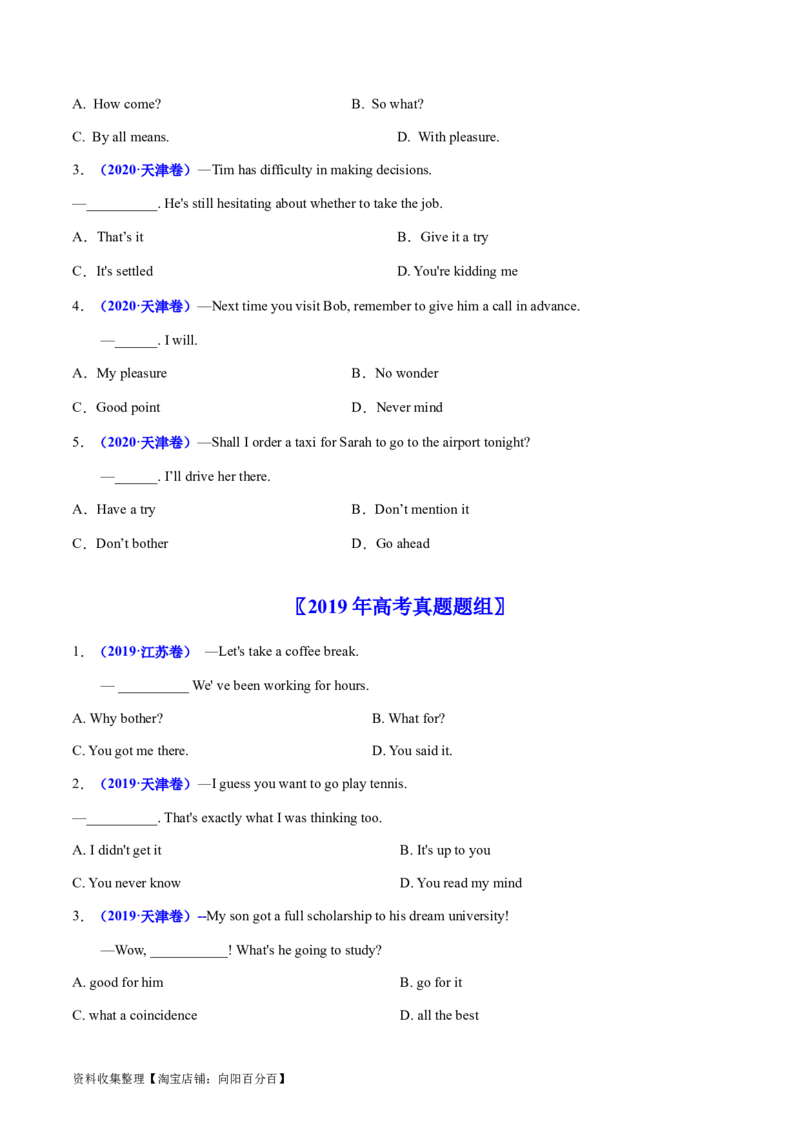 A. How come?
B. So what?

C. By all means.
D. With pleasure.

3．（2020·天津卷）—Tim has difficulty in making decisions.

—____. He's still hesitating about whether to take the job.

A．That's it
B．Give it a try

C．It's settled
D. You're kidding me

4．（2020·天津卷）—Next time you visit Bob, remember to give him a call in advance.

—____. I will.

A．My pleasure
B．No wonder

C．Good point
D．Never mind

5．（2020·天津卷）—Shall I order a taxi for Sarah to go to the airport tonight?

—____. I'll drive her there.

A．Have a try
B．Don't mention it

C．Don't bother
D．Go ahead

〖2019年高考真题题组〗

1．（2019·江苏卷） —Let's take a coffee break.

— ____ We' ve been working for hours.

A. Why bother?
B. What for?

C. You got me there.
D. You said it.

2．（2019·天津卷）—I guess you want to go play tennis.

—____. That's exactly what I was thinking too.

A. I didn't get it
B. It's up to you

C. You never know
D. You read my mind

3．（2019·天津卷）--My son got a full scholarship to his dream university!

—Wow, ____! What's he going to study?

A. good for him
B. go for it

C. what a coincidence
D. all the best

资料收集整理【淘宝店铺：向阳百分百】